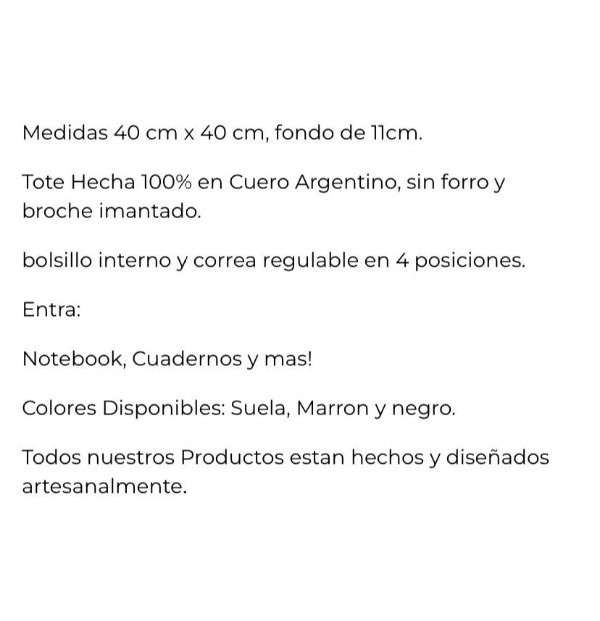 Medidas 40 cm x 40 cm, fondo de 11cm.

Tote Hecha 100% en Cuero Argentino, sin forro y broche imantado.

bolsillo interno y correa regulable en 4 posiciones.

Entra:

Notebook, Cuadernos y mas!

Colores Disponibles: Suela, Marron y negro.

Todos nuestros Productos estan hechos y diseñados artesanalmente.